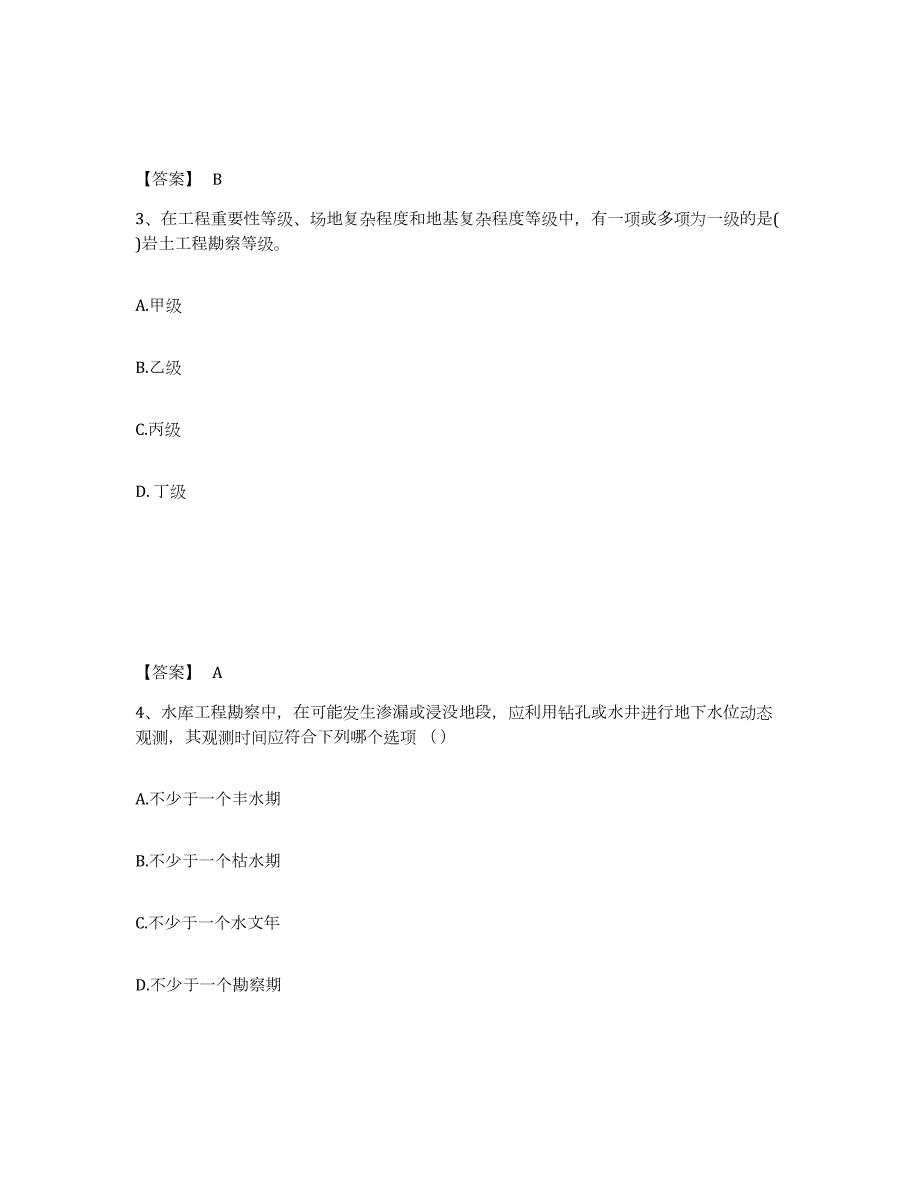 【答案】 B

3、在工程重要性等级、场地复杂程度和地基复杂程度等级中，有一项或多项为一级的是( )岩土工程勘察等级。

A.甲级

B.乙级

C.丙级

D. 丁级

【答案】 A

4、水库工程勘察中，在可能发生渗漏或浸没地段，应利用钻孔或水井进行地下水位动态观测，其观测时间应符合下列哪个选项（）

A.不少于一个丰水期

B.不少于一个枯水期

C.不少于一个水文年

D.不少于一个勘察期